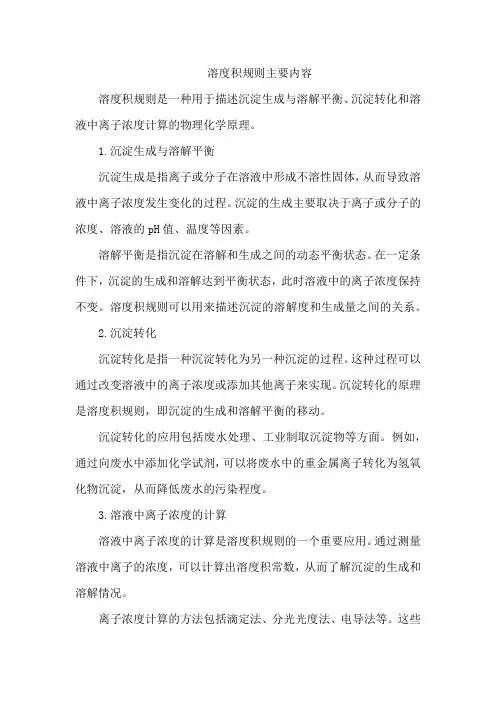 溶度积规则主要内容

溶度积规则是一种用于描述沉淀生成与溶解平衡、沉淀转化和溶液中离子浓度计算的物理化学原理。

1.沉淀生成与溶解平衡

沉淀生成是指离子或分子在溶液中形成不溶性固体，从而导致溶液中离子浓度发生变化的过程。沉淀的生成主要取决于离子或分子的浓度、溶液的pH值、温度等因素。

溶解平衡是指沉淀在溶解和生成之间的动态平衡状态。在一定条件下，沉淀的生成和溶解达到平衡状态，此时溶液中的离子浓度保持不变。溶度积规则可以用来描述沉淀的溶解度和生成量之间的关系。

2.沉淀转化

沉淀转化是指一种沉淀转化为另一种沉淀的过程。这种过程可以通过改变溶液中的离子浓度或添加其他离子来实现。沉淀转化的原理是溶度积规则，即沉淀的生成和溶解平衡的移动。

沉淀转化的应用包括废水处理、工业制取沉淀物等方面。例如，通过向废水中添加化学试剂，可以将废水中的重金属离子转化为氢氧化物沉淀，从而降低废水的污染程度。

3.溶液中离子浓度的计算

溶液中离子浓度的计算是溶度积规则的一个重要应用。通过测量溶液中离子的浓度，可以计算出溶度积常数，从而了解沉淀的生成和溶解情况。

离子浓度计算的方法包括滴定法、分光光度法、电导法等。这些